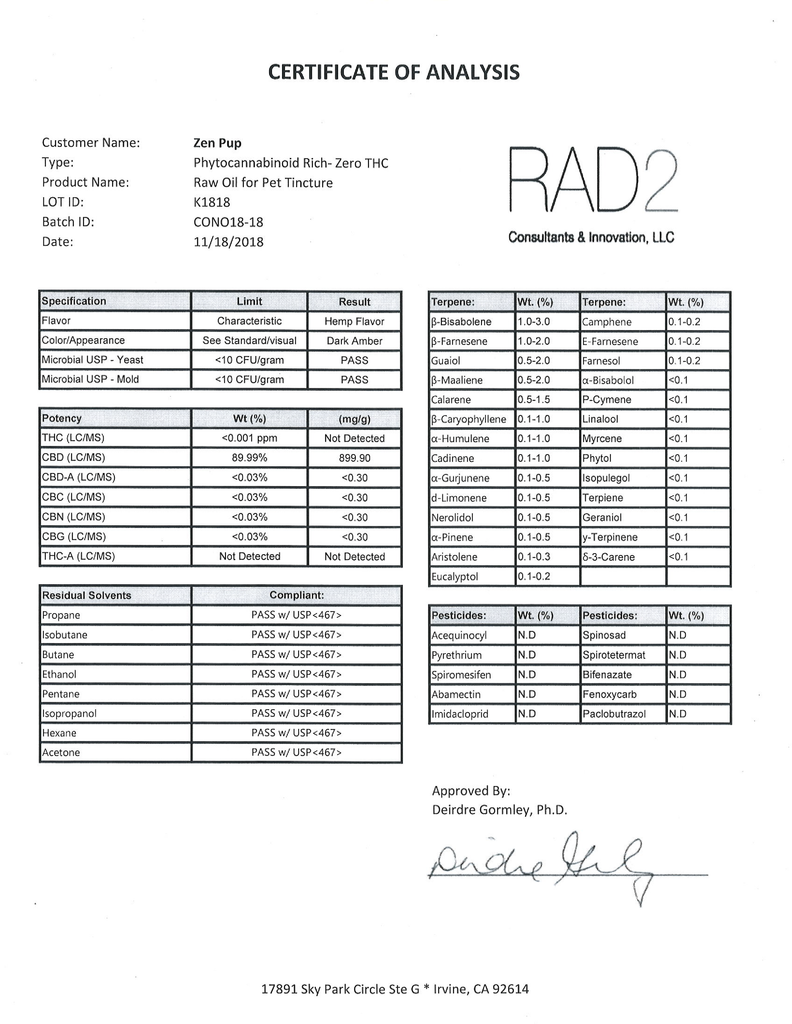 CERTIFICATE OF ANALYSIS

Customer Name: Zen Pup
Type: Phytocannabinoid Rich- Zero THC
Product Name: Raw Oil for Pet Tincture
LOT ID: K1818
Batch ID: CONO18-18
Date: 11/18/2018

RAD2
Consultants & Innovation, LLC

| Specification | Limit | Result |
|---|---|---|
| Flavor | Characteristic | Hemp Flavor |
| Color/Appearance | See Standard/visual | Dark Amber |
| Microbial USP - Yeast | <10 CFU/gram | PASS |
| Microbial USP - Mold | <10 CFU/gram | PASS |

| Potency | Wt (%) | (mg/g) |
|---|---|---|
| THC (LC/MS) | <0.001 ppm | Not Detected |
| CBD (LC/MS) | 89.99% | 899.90 |
| CBD-A (LC/MS) | <0.03% | <0.30 |
| CBC (LC/MS) | <0.03% | <0.30 |
| CBN (LC/MS) | <0.03% | <0.30 |
| CBG (LC/MS) | <0.03% | <0.30 |
| THC-A (LC/MS) | Not Detected | Not Detected |

| Residual Solvents | Compliant: |
|---|---|
| Propane | PASS w/ USP<467> |
| Isobutane | PASS w/ USP<467> |
| Butane | PASS w/ USP<467> |
| Ethanol | PASS w/ USP<467> |
| Pentane | PASS w/ USP<467> |
| Isopropanol | PASS w/ USP<467> |
| Hexane | PASS w/ USP<467> |
| Acetone | PASS w/ USP<467> |

| Terpene: | Wt. (%) | Terpene: | Wt. (%) |
|---|---|---|---|
| β-Bisabolene | 1.0-3.0 | Camphene | 0.1-0.2 |
| β-Farnesene | 1.0-2.0 | E-Farnesene | 0.1-0.2 |
| Guaiol | 0.5-2.0 | Farnesol | 0.1-0.2 |
| β-Maaliene | 0.5-2.0 | α-Bisabolol | <0.1 |
| Calarene | 0.5-1.5 | P-Cymene | <0.1 |
| β-Caryophyllene | 0.1-1.0 | Linalool | <0.1 |
| α-Humulene | 0.1-1.0 | Myrcene | <0.1 |
| Cadinene | 0.1-1.0 | Phytol | <0.1 |
| α-Gurjunene | 0.1-0.5 | Isopulegol | <0.1 |
| d-Limonene | 0.1-0.5 | Terpiene | <0.1 |
| Nerolidol | 0.1-0.5 | Geraniol | <0.1 |
| α-Pinene | 0.1-0.5 | y-Terpinene | <0.1 |
| Aristolene | 0.1-0.3 | δ-3-Carene | <0.1 |
| Eucalyptol | 0.1-0.2 | | |

| Pesticides: | Wt. (%) | Pesticides: | Wt. (%) |
|---|---|---|---|
| Acequinocyl | N.D | Spinosad | N.D |
| Pyrethrium | N.D | Spirotetermat | N.D |
| Spiromesifen | N.D | Bifenazate | N.D |
| Abamectin | N.D | Fenoxycarb | N.D |
| Imidacloprid | N.D | Paclobutrazol | N.D |

Approved By:
Deirdre Gormley, Ph.D.

Deirdre Gormley

17891 Sky Park Circle Ste G * Irvine, CA 92614